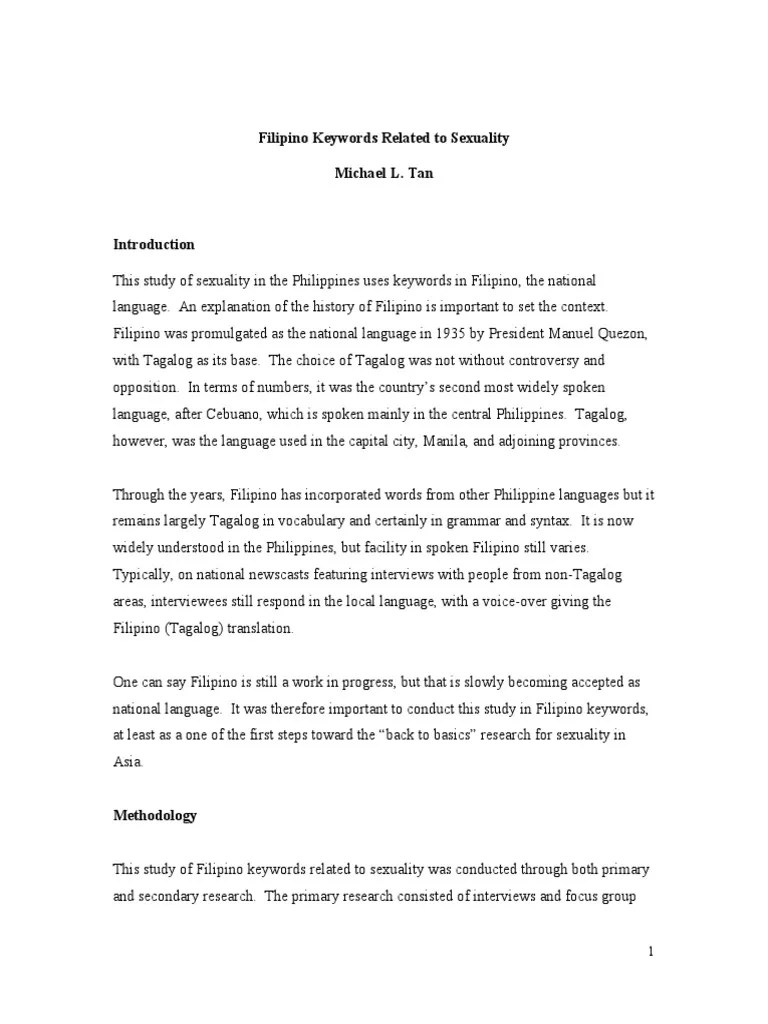 Filipino Keywords Related to Sexuality

Michael L. Tan

Introduction

This study of sexuality in the Philippines uses keywords in Filipino, the national language. An explanation of the history of Filipino is important to set the context. Filipino was promulgated as the national language in 1935 by President Manuel Quezon, with Tagalog as its base. The choice of Tagalog was not without controversy and opposition. In terms of numbers, it was the country's second most widely spoken language, after Cebuano, which is spoken mainly in the central Philippines. Tagalog, however, was the language used in the capital city, Manila, and adjoining provinces.

Through the years, Filipino has incorporated words from other Philippine languages but it remains largely Tagalog in vocabulary and certainly in grammar and syntax. It is now widely understood in the Philippines, but facility in spoken Filipino still varies. Typically, on national newscasts featuring interviews with people from non-Tagalog areas, interviewees still respond in the local language, with a voice-over giving the Filipino (Tagalog) translation.

One can say Filipino is still a work in progress, but that is slowly becoming accepted as national language. It was therefore important to conduct this study in Filipino keywords, at least as a one of the first steps toward the "back to basics" research for sexuality in Asia.

Methodology

This study of Filipino keywords related to sexuality was conducted through both primary and secondary research. The primary research consisted of interviews and focus group

1